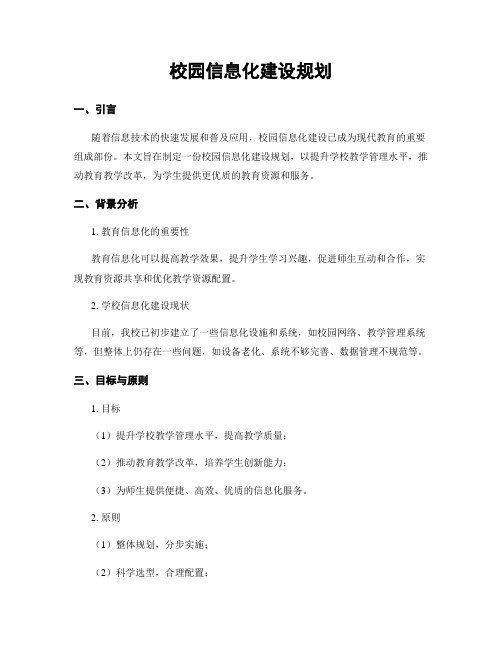 校园信息化建设规划

一、引言

随着信息技术的快速发展和普及应用，校园信息化建设已成为现代教育的重要组成部份。本文旨在制定一份校园信息化建设规划，以提升学校教学管理水平，推动教育教学改革，为学生提供更优质的教育资源和服务。

二、背景分析

1. 教育信息化的重要性

教育信息化可以提高教学效果，提升学生学习兴趣，促进师生互动和合作，实现教育资源共享和优化教学资源配置。

2. 学校信息化建设现状

目前，我校已初步建立了一些信息化设施和系统，如校园网络、教学管理系统等，但整体上仍存在一些问题，如设备老化、系统不够完善、数据管理不规范等。

三、目标与原则

1. 目标

（1）提升学校教学管理水平，提高教学质量；

（2）推动教育教学改革，培养学生创新能力；

（3）为师生提供便捷、高效、优质的信息化服务。

2. 原则

（1）整体规划，分步实施；

（2）科学选型，合理配置；